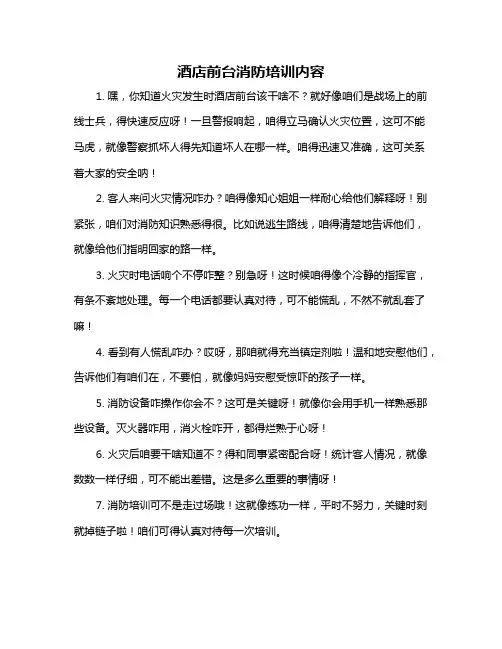 酒店前台消防培训内容

1. 嘿，你知道火灾发生时酒店前台该干啥不？就好像咱们是战场上的前线士兵，得快速反应呀！一旦警报响起，咱得立马确认火灾位置，这可不能马虎，就像警察抓坏人得先知道坏人在哪一样。咱得迅速又准确，这可关系着大家的安全呐！

2. 客人来问火灾情况咋办？咱得像知心姐姐一样耐心给他们解释呀！别紧张，咱们对消防知识熟悉得很。比如说逃生路线，咱得清楚地告诉他们，就像给他们指明回家的路一样。

3. 火灾时电话响个不停咋整？别急呀！这时候咱得像个冷静的指挥官，有条不紊地处理。每一个电话都要认真对待，可不能慌乱，不然不就乱套了嘛！

4. 看到有人慌乱咋办？哎呀，那咱就得充当镇定剂啦！温和地安慰他们，告诉他们有咱们在，不要怕，就像妈妈安慰受惊吓的孩子一样。

5. 消防设备咋操作你会不？这可是关键呀！就像你会用手机一样熟悉那些设备。灭火器咋用，消火栓咋开，都得烂熟于心呀！

6. 火灾后咱要干啥知道不？得和同事紧密配合呀！统计客人情况，就像数数一样仔细，可不能出差错。这是多么重要的事情呀！

7. 消防培训可不是走过场哦！这就像练功一样，平时不努力，关键时刻就掉链子啦！咱们可得认真对待每一次培训。